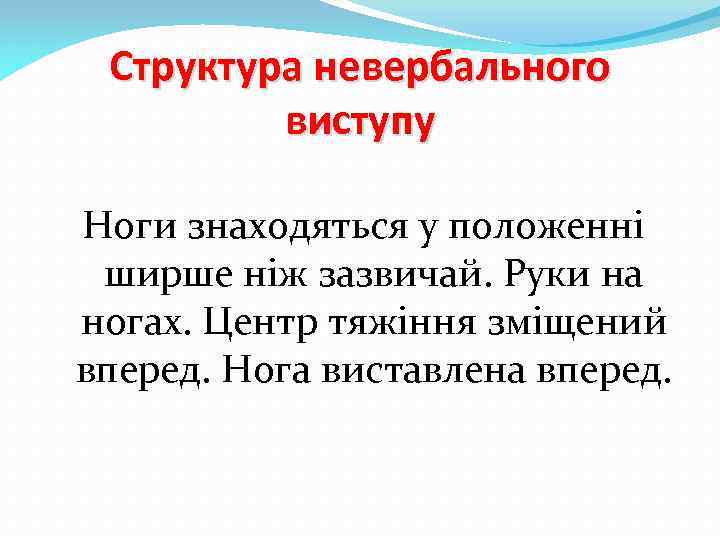 Структура невербального виступу

Ноги знаходяться у положенні ширше ніж зазвичай. Руки на ногах. Центр тяжіння зміщений вперед. Нога виставлена вперед.